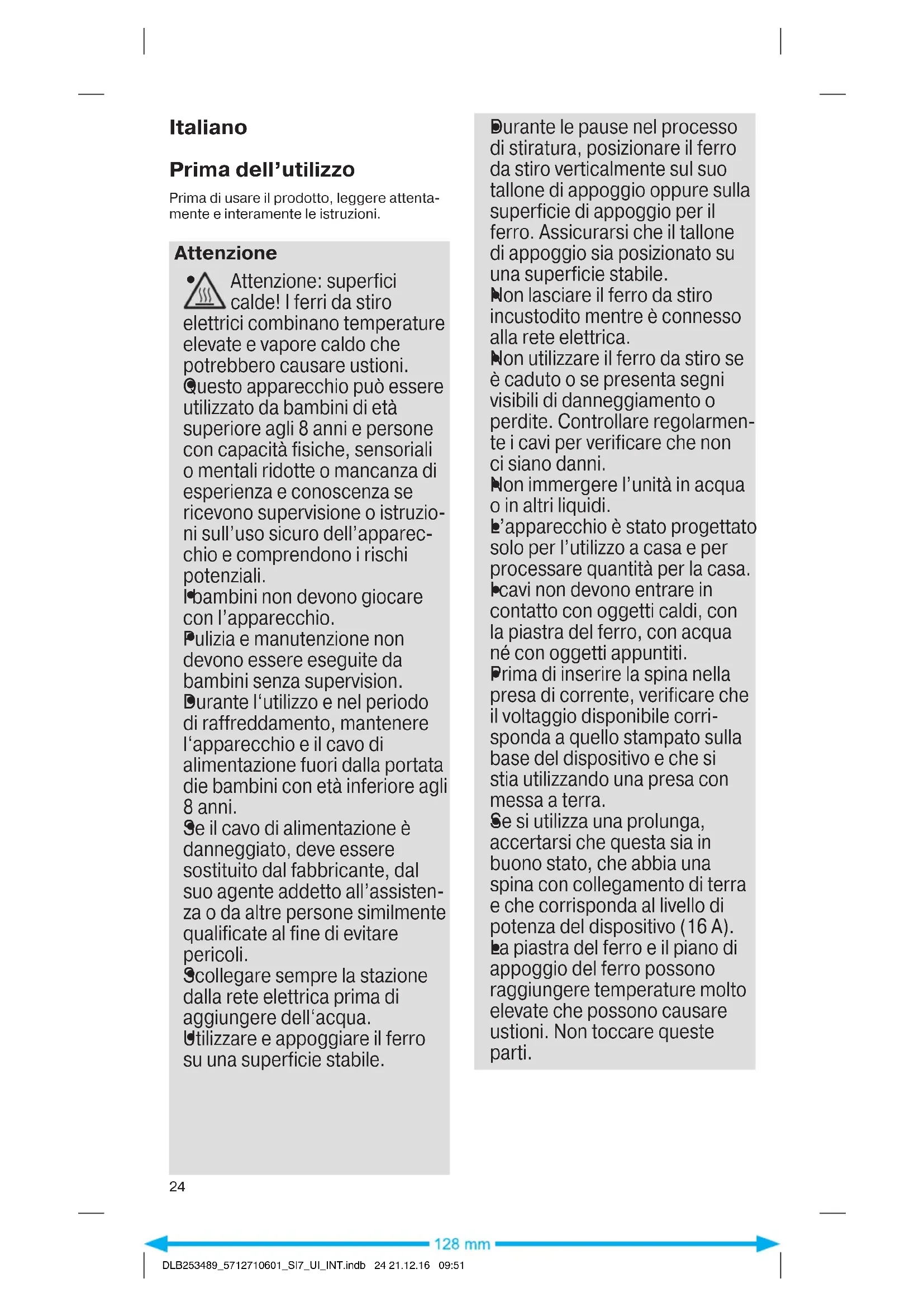 Italiano

Prima dell'utilizzo

Prima di usare il prodotto, leggere attentamente e interamente le istruzioni.

Attenzione

• Attenzione: superfici calde! I ferri da stiro elettrici combinano temperature elevate e vapore caldo che potrebbero causare ustioni.
• Questo apparecchio può essere utilizzato da bambini di età superiore agli 8 anni e persone con capacità fisiche, sensoriali o mentali ridotte o mancanza di esperienza e conoscenza se ricevono supervisione o istruzioni sull'uso sicuro dell'apparecchio e comprendono i rischi potenziali.
• I bambini non devono giocare con l'apparecchio.
• Pulizia e manutenzione non devono essere eseguite da bambini senza supervision.
• Durante l'utilizzo e nel periodo di raffreddamento, mantenere l'apparecchio e il cavo di alimentazione fuori dalla portata die bambini con età inferiore agli 8 anni.
• Se il cavo di alimentazione è danneggiato, deve essere sostituito dal fabbricante, dal suo agente addetto all'assistenza o da altre persone similmente qualificate al fine di evitare pericoli.
• Scollegare sempre la stazione dalla rete elettrica prima di aggiungere dell'acqua.
• Utilizzare e appoggiare il ferro su una superficie stabile.
• Durante le pause nel processo di stiratura, posizionare il ferro da stiro verticalmente sul suo tallone di appoggio oppure sulla superficie di appoggio per il ferro. Assicurarsi che il tallone di appoggio sia posizionato su una superficie stabile.
• Non lasciare il ferro da stiro incustodito mentre è connesso alla rete elettrica.
• Non utilizzare il ferro da stiro se è caduto o se presenta segni visibili di danneggiamento o perdite. Controllare regolarmente i cavi per verificare che non ci siano danni.
• Non immergere l'unità in acqua o in altri liquidi.
• L'apparecchio è stato progettato solo per l'utilizzo a casa e per processare quantità per la casa.
• I cavi non devono entrare in contatto con oggetti caldi, con la piastra del ferro, con acqua né con oggetti appuntiti.
• Prima di inserire la spina nella presa di corrente, verificare che il voltaggio disponibile corrisponda a quello stampato sulla base del dispositivo e che si stia utilizzando una presa con messa a terra.
• Se si utilizza una prolunga, accertarsi che questa sia in buono stato, che abbia una spina con collegamento di terra e che corrisponda al livello di potenza del dispositivo (16 A).
• La piastra del ferro e il piano di appoggio del ferro possono raggiungere temperature molto elevate che possono causare ustioni. Non toccare queste parti.

24

128 mm

DLB253489_5712710601_SI7_UI_INT.indb 24 21.12.16 09:51